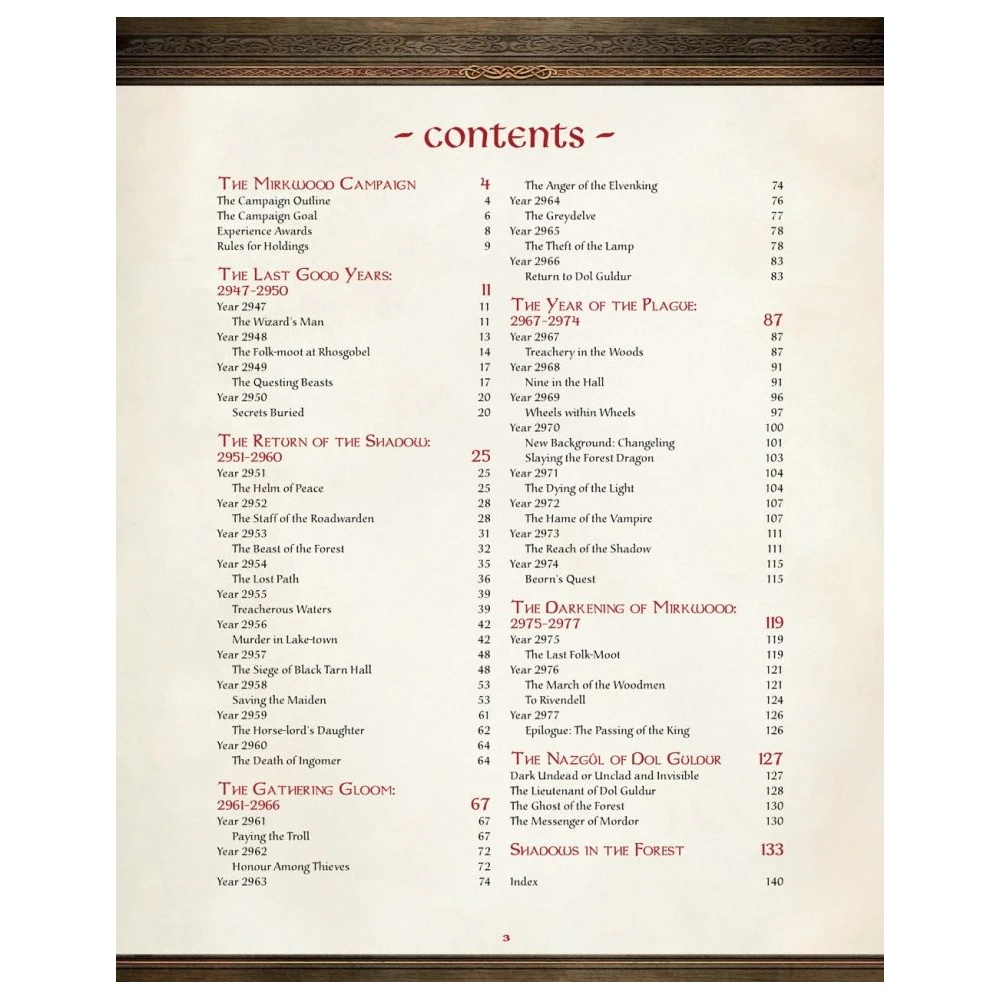 - contents -

The Mirkwood Campaign 4
The Campaign Outline 4
The Campaign Goal 6
Experience Awards 8
Rules for Holdings 9

The Last Good Years: 2947-2950 11
Year 2947 11
The Wizard's Man 11
Year 2948 13
The Folk-moot at Rhosgobel 14
Year 2949 17
The Questing Beasts 17
Year 2950 20
Secrets Buried 20

The Return of the Shadow: 2951-2960 25
Year 2951 25
The Helm of Peace 25
Year 2952 28
The Staff of the Roadwarden 28
Year 2953 31
The Beast of the Forest 32
Year 2954 35
The Lost Path 36
Year 2955 39
Treacherous Waters 39
Year 2956 42
Murder in Lake-town 42
Year 2957 48
The Siege of Black Tarn Hall 48
Year 2958 53
Saving the Maiden 53
Year 2959 61
The Horse-lord's Daughter 62
Year 2960 64
The Death of Ingomer 64

The Gathering Gloom: 2961-2966 67
Year 2961 67
Paying the Troll 67
Year 2962 72
Honour Among Thieves 72
Year 2963 74
The Anger of the Elvenking 74
Year 2964 76
The Greydelve 77
Year 2965 78
The Theft of the Lamp 78
Year 2966 83
Return to Dol Guldur 83

The Year of the Plague: 2967-2974 87
Year 2967 87
Treachery in the Woods 87
Year 2968 91
Nine in the Hall 91
Year 2969 96
Wheels within Wheels 97
Year 2970 100
New Background: Changeling 101
Slaying the Forest Dragon 103
Year 2971 104
The Dying of the Light 104
Year 2972 107
The Hame of the Vampire 107
Year 2973 111
The Reach of the Shadow 111
Year 2974 115
Beorn's Quest 115

The Darkening of Mirkwood: 2975-2977 119
Year 2975 119
The Last Folk-Moot 119
Year 2976 121
The March of the Woodmen 121
To Rivendell 124
Year 2977 126
Epilogue: The Passing of the King 126

The Nazgûl of Dol Guldur 127
Dark Undead or Unclad and Invisible 127
The Lieutenant of Dol Guldur 128
The Ghost of the Forest 130
The Messenger of Mordor 130

Shadows in the Forest 133

Index 140

3